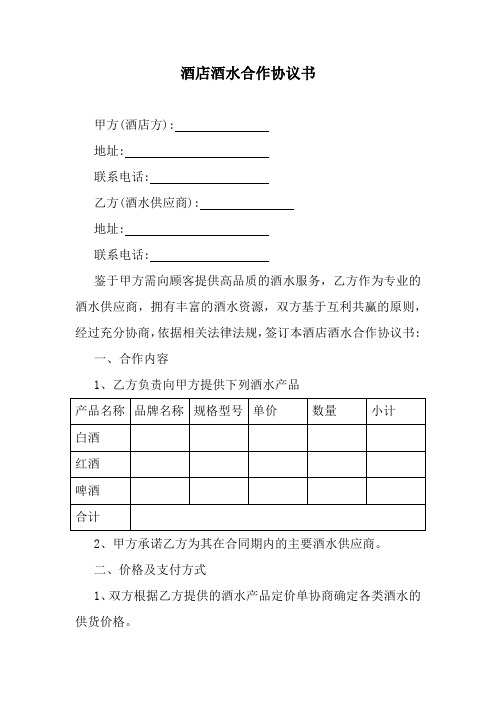 酒店酒水合作协议书

甲方(酒店方):

地址:

联系电话:

乙方(酒水供应商):

地址:

联系电话:

鉴于甲方需向顾客提供高品质的酒水服务，乙方作为专业的酒水供应商，拥有丰富的酒水资源，双方基于互利共赢的原则，经过充分协商，依据相关法律法规，签订本酒店酒水合作协议书:

一、合作内容

1、乙方负责向甲方提供下列酒水产品

| 产品名称 | 品牌名称 | 规格型号 | 单价 | 数量 | 小计 |
|---|---|---|---|---|---|
| 白酒 | | | | | |
| 红酒 | | | | | |
| 啤酒 | | | | | |
| 合计 | | | | | |

2、甲方承诺乙方为其在合同期内的主要酒水供应商。

二、价格及支付方式

1、双方根据乙方提供的酒水产品定价单协商确定各类酒水的供货价格。